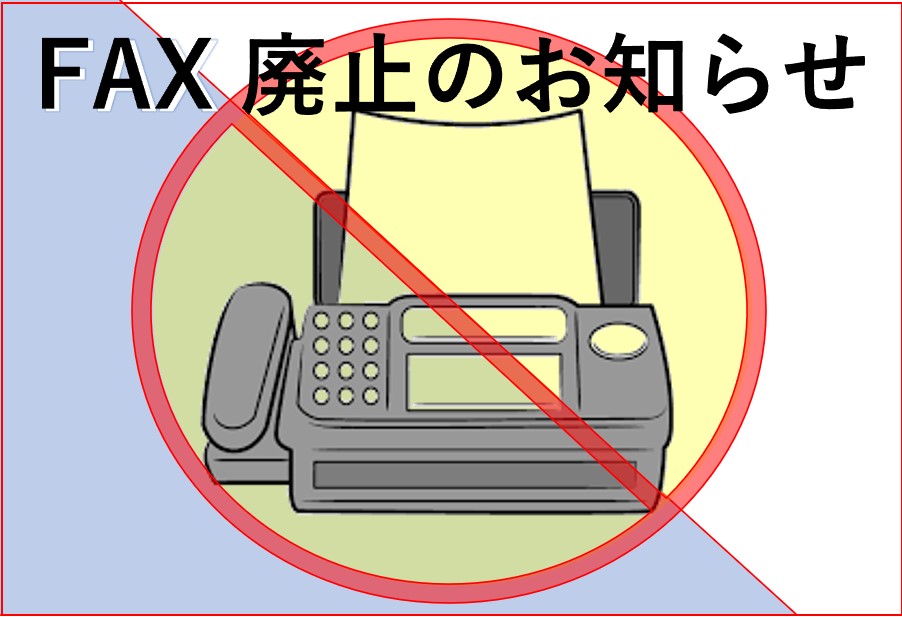 FAX 廃止のお知らせ